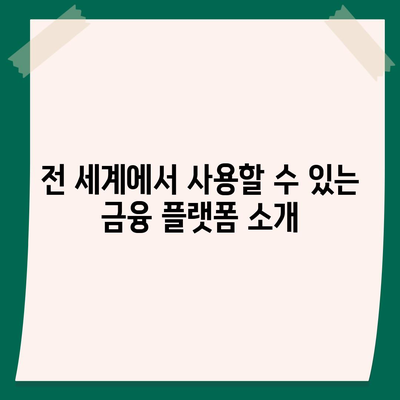 전 세계에서 사용할 수 있는 금융 플랫폼 소개